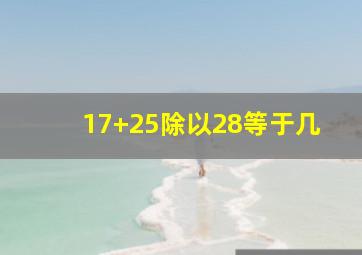 17+25除以28等于几